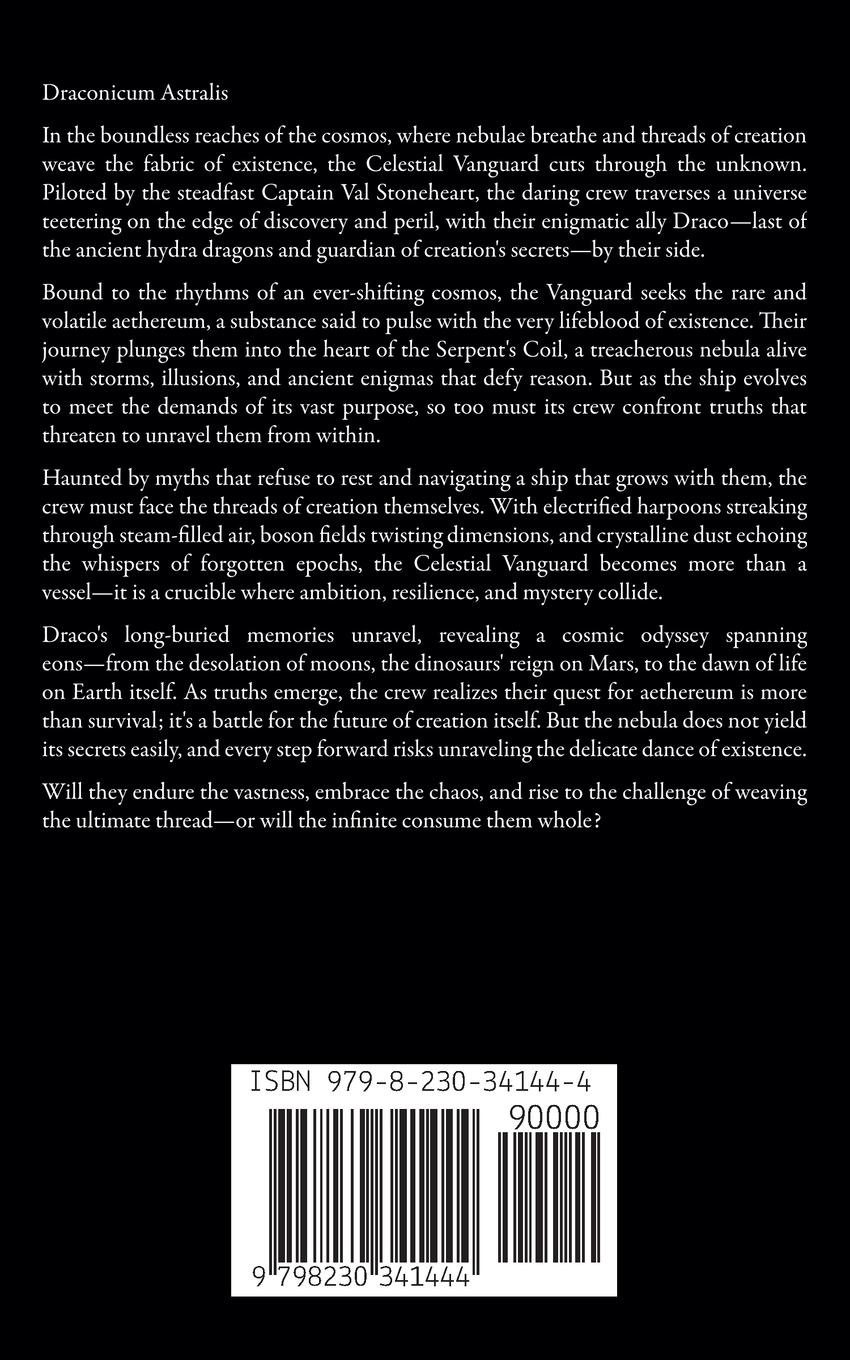 Draconicum Astralis

In the boundless reaches of the cosmos, where nebulae breathe and threads of creation weave the fabric of existence, the Celestial Vanguard cuts through the unknown. Piloted by the steadfast Captain Val Stoneheart, the daring crew traverses a universe teetering on the edge of discovery and peril, with their enigmatic ally Draco—last of the ancient hydra dragons and guardian of creation's secrets—by their side.

Bound to the rhythms of an ever-shifting cosmos, the Vanguard seeks the rare and volatile aethereum, a substance said to pulse with the very lifeblood of existence. Their journey plunges them into the heart of the Serpent's Coil, a treacherous nebula alive with storms, illusions, and ancient enigmas that defy reason. But as the ship evolves to meet the demands of its vast purpose, so too must its crew confront truths that threaten to unravel them from within.

Haunted by myths that refuse to rest and navigating a ship that grows with them, the crew must face the threads of creation themselves. With electrified harpoons streaking through steam-filled air, boson fields twisting dimensions, and crystalline dust echoing the whispers of forgotten epochs, the Celestial Vanguard becomes more than a vessel—it is a crucible where ambition, resilience, and mystery collide.

Draco's long-buried memories unravel, revealing a cosmic odyssey spanning eons—from the desolation of moons, the dinosaurs' reign on Mars, to the dawn of life on Earth itself. As truths emerge, the crew realizes their quest for aethereum is more than survival; it's a battle for the future of creation itself. But the nebula does not yield its secrets easily, and every step forward risks unraveling the delicate dance of existence.

Will they endure the vastness, embrace the chaos, and rise to the challenge of weaving the ultimate thread—or will the infinite consume them whole?

ISBN 979-8-230-34144-4

90000

9 798230 341444